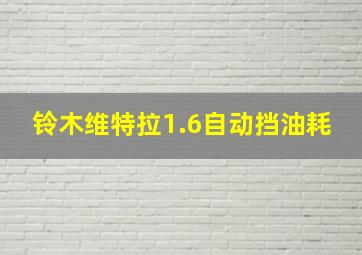 铃木维特拉1.6自动挡油耗